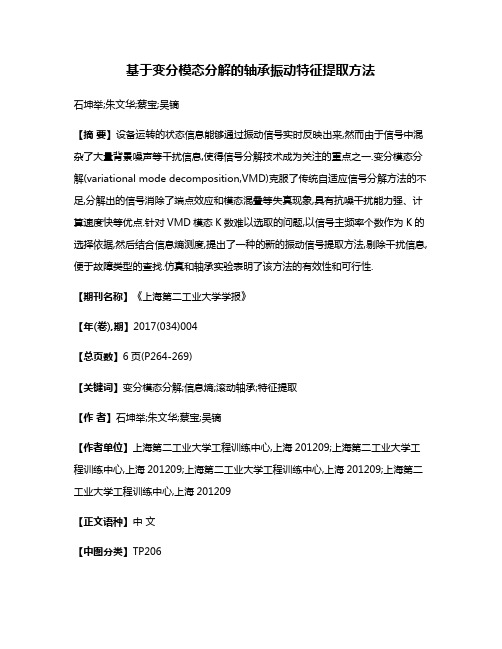 基于变分模态分解的轴承振动特征提取方法

石坤举;朱文华;蔡宝;吴镝

【摘 要】设备运转的状态信息能够通过振动信号实时反映出来,然而由于信号中混杂了大量背景噪声等干扰信息,使得信号分解技术成为关注的重点之一.变分模态分解(variational mode decomposition,VMD)克服了传统自适应信号分解方法的不足,分解出的信号消除了端点效应和模态混叠等失真现象,具有抗噪干扰能力强、计算速度快等优点.针对 VMD 模态 K 数难以选取的问题,以信号主频率个数作为 K 的选择依据,然后结合信息熵测度,提出了一种的新的振动信号提取方法,剔除干扰信息,便于故障类型的查找.仿真和轴承实验表明了该方法的有效性和可行性.

【期刊名称】《上海第二工业大学学报》

【年(卷),期】2017(034)004

【总页数】6 页(P264-269)

【关键词】变分模态分解;信息熵;滚动轴承;特征提取

【作 者】石坤举;朱文华;蔡宝;吴镝

【作者单位】上海第二工业大学工程训练中心,上海 201209;上海第二工业大学工程训练中心,上海 201209;上海第二工业大学工程训练中心,上海 201209;上海第二工业大学工程训练中心,上海 201209

【正文语种】中 文

【中图分类】TP206